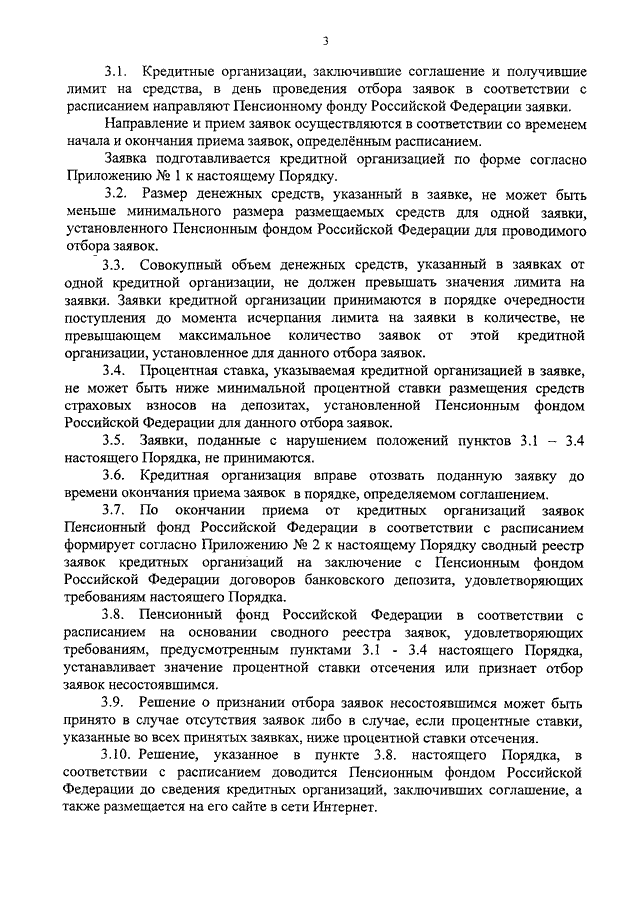 3

3.1. Кредитные организации, заключившие соглашение и получившие лимит на средства, в день проведения отбора заявок в соответствии с расписанием направляют Пенсионному фонду Российской Федерации заявки.

Направление и прием заявок осуществляются в соответствии со временем начала и окончания приема заявок, определённым расписанием.

Заявка подготавливается кредитной организацией по форме согласно Приложению № 1 к настоящему Порядку.

3.2. Размер денежных средств, указанный в заявке, не может быть меньше минимального размера размещаемых средств для одной заявки, установленного Пенсионным фондом Российской Федерации для проводимого отбора заявок.

3.3. Совокупный объем денежных средств, указанный в заявках от одной кредитной организации, не должен превышать значения лимита на заявки. Заявки кредитной организации принимаются в порядке очередности поступления до момента исчерпания лимита на заявки в количестве, не превышающем максимальное количество заявок от этой кредитной организации, установленное для данного отбора заявок.

3.4. Процентная ставка, указываемая кредитной организацией в заявке, не может быть ниже минимальной процентной ставки размещения средств страховых взносов на депозитах, установленной Пенсионным фондом Российской Федерации для данного отбора заявок.

3.5. Заявки, поданные с нарушением положений пунктов 3.1 – 3.4 настоящего Порядка, не принимаются.

3.6. Кредитная организация вправе отозвать поданную заявку до времени окончания приема заявок в порядке, определяемом соглашением.

3.7. По окончании приема от кредитных организаций заявок Пенсионный фонд Российской Федерации в соответствии с расписанием формирует согласно Приложению № 2 к настоящему Порядку сводный реестр заявок кредитных организаций на заключение с Пенсионным фондом Российской Федерации договоров банковского депозита, удовлетворяющих требованиям настоящего Порядка.

3.8. Пенсионный фонд Российской Федерации в соответствии с расписанием на основании сводного реестра заявок, удовлетворяющих требованиям, предусмотренным пунктами 3.1 - 3.4 настоящего Порядка, устанавливает значение процентной ставки отсечения или признает отбор заявок несостоявшимся.

3.9. Решение о признании отбора заявок несостоявшимся может быть принято в случае отсутствия заявок либо в случае, если процентные ставки, указанные во всех принятых заявках, ниже процентной ставки отсечения.

3.10. Решение, указанное в пункте 3.8. настоящего Порядка, в соответствии с расписанием доводится Пенсионным фондом Российской Федерации до сведения кредитных организаций, заключивших соглашение, а также размещается на его сайте в сети Интернет.